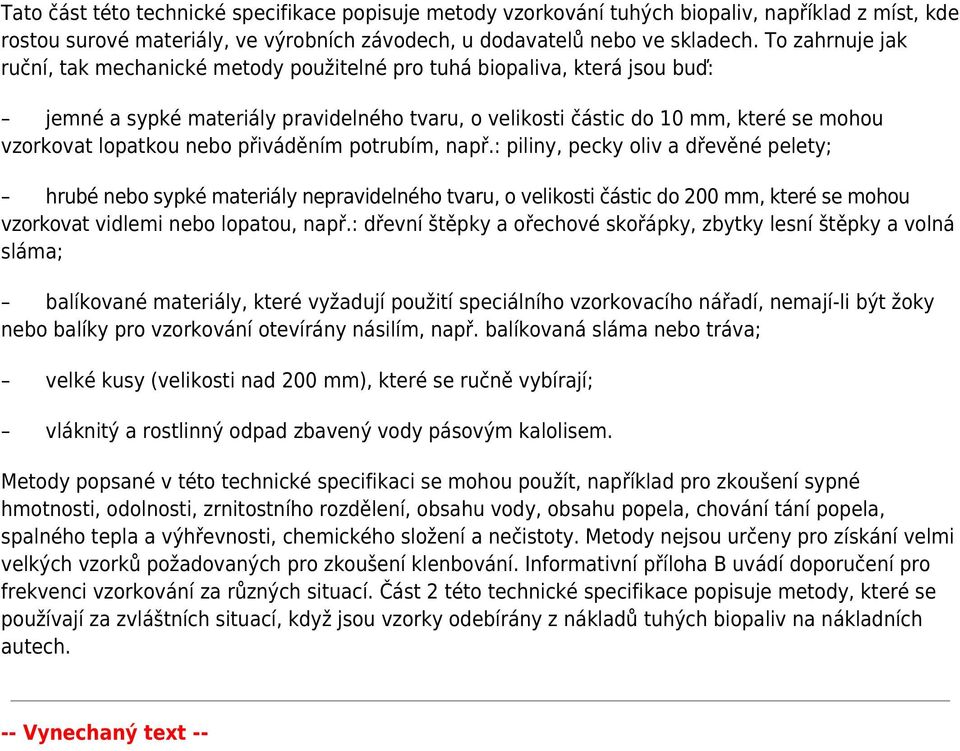 Tato část této technické specifikace popisuje metody vzorkování tuhých biopaliv, například z míst, kde rostou surové materiály, ve výrobních závodech, u dodavatelů nebo ve skladech. To zahrnuje jak ruční, tak mechanické metody použitelné pro tuhá biopaliva, která jsou buď:

– jemné a sypké materiály pravidelného tvaru, o velikosti částic do 10 mm, které se mohou vzorkovat lopatkou nebo přiváděním potrubím, např.: piliny, pecky oliv a dřevěné pelety;

– hrubé nebo sypké materiály nepravidelného tvaru, o velikosti částic do 200 mm, které se mohou vzorkovat vidlemi nebo lopatou, např.: dřevní štěpky a ořechové skořápky, zbytky lesní štěpky a volná sláma;

– balíkované materiály, které vyžadují použití speciálního vzorkovacího nářadí, nemají-li být žoky nebo balíky pro vzorkování otevírány násilím, např. balíkovaná sláma nebo tráva;

– velké kusy (velikosti nad 200 mm), které se ručně vybírají;

– vláknitý a rostlinný odpad zbavený vody pásovým kalolisem.

Metody popsané v této technické specifikaci se mohou použít, například pro zkoušení sypné hmotnosti, odolnosti, zrnitostního rozdělení, obsahu vody, obsahu popela, chování tání popela, spalného tepla a výhřevnosti, chemického složení a nečistoty. Metody nejsou určeny pro získání velmi velkých vzorků požadovaných pro zkoušení klenbování. Informativní příloha B uvádí doporučení pro frekvenci vzorkování za různých situací. Část 2 této technické specifikace popisuje metody, které se používají za zvláštních situací, když jsou vzorky odebírány z nákladů tuhých biopaliv na nákladních autech.

-- Vynechaný text --